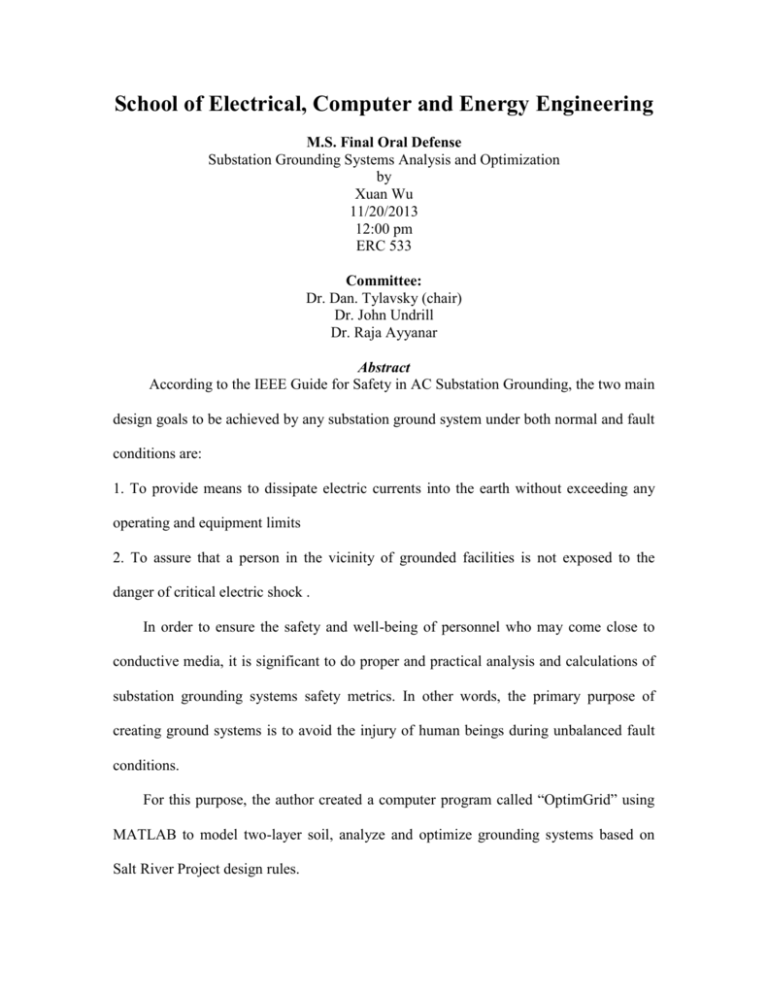 School of Electrical, Computer and Energy Engineering

M.S. Final Oral Defense
Substation Grounding Systems Analysis and Optimization
by
Xuan Wu
11/20/2013
12:00 pm
ERC 533

Committee:
Dr. Dan. Tylavsky (chair)
Dr. John Undrill
Dr. Raja Ayyanar

Abstract

According to the IEEE Guide for Safety in AC Substation Grounding, the two main design goals to be achieved by any substation ground system under both normal and fault conditions are:

1. To provide means to dissipate electric currents into the earth without exceeding any operating and equipment limits

2. To assure that a person in the vicinity of grounded facilities is not exposed to the danger of critical electric shock .

In order to ensure the safety and well-being of personnel who may come close to conductive media, it is significant to do proper and practical analysis and calculations of substation grounding systems safety metrics. In other words, the primary purpose of creating ground systems is to avoid the injury of human beings during unbalanced fault conditions.

For this purpose, the author created a computer program called “OptimGrid” using MATLAB to model two-layer soil, analyze and optimize grounding systems based on Salt River Project design rules.